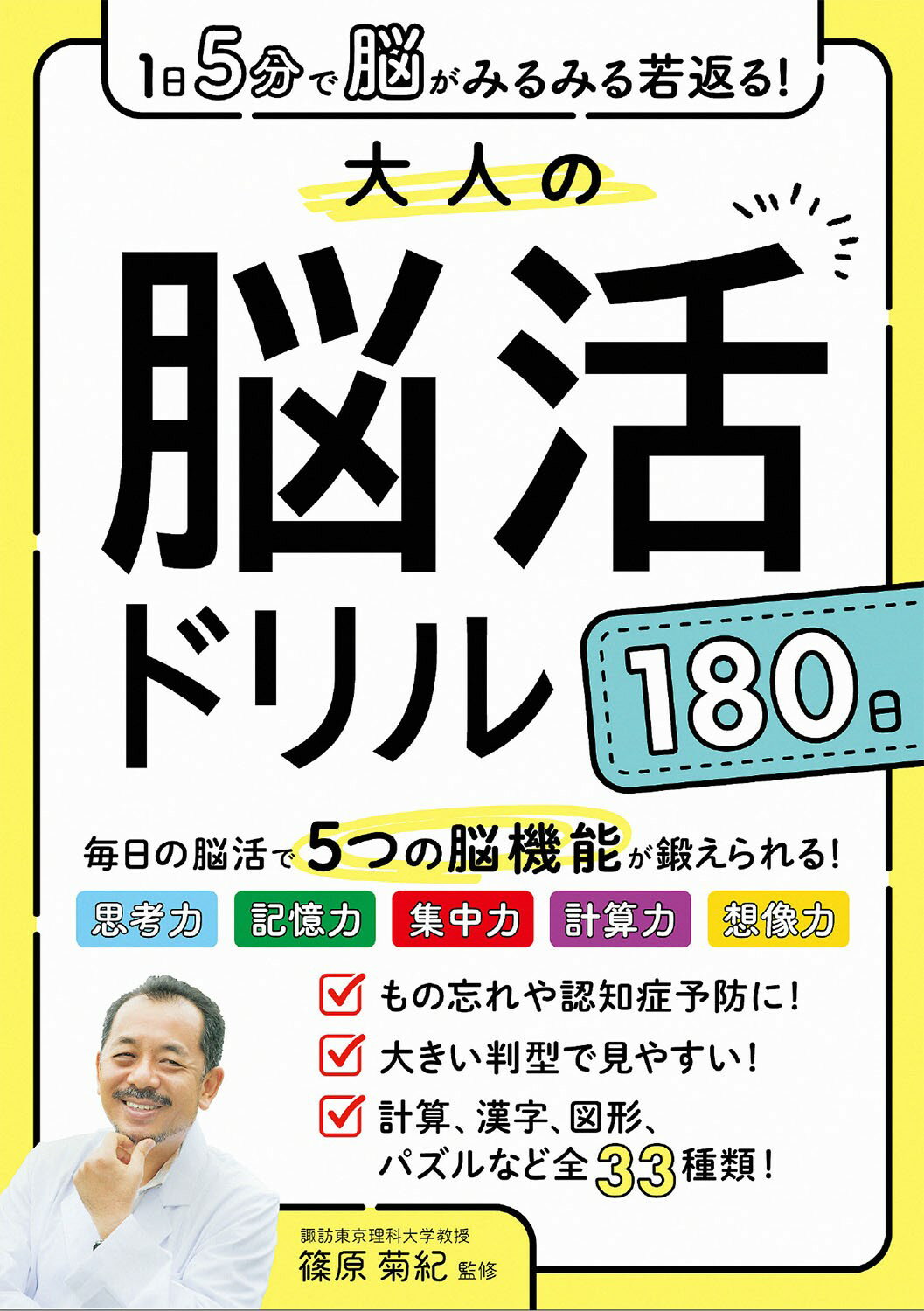 1日5分で脳がみるみる若返る!

大人の

脳活

ドリル

180日

毎日の脳活で5つの脳機能が鍛えられる!

思考力 記憶力 集中力 計算力 想像力

もの忘れや認知症予防に!

大きい判型で見やすい!

計算、漢字、図形、パズルなど全33種類!

諏訪東京理科大学教授
篠原 菊紀 監修